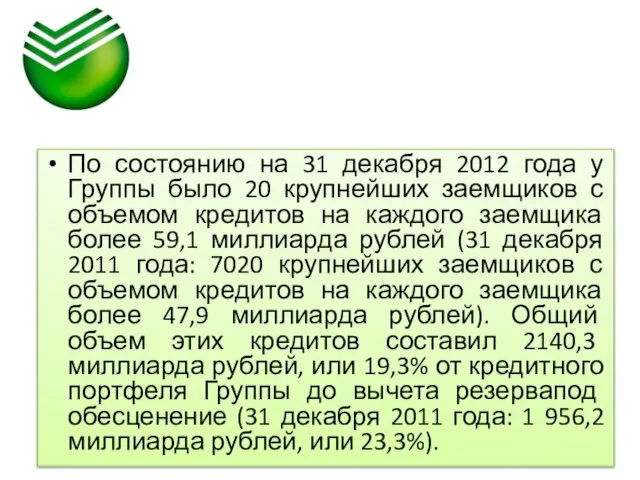 • По состоянию на 31 декабря 2012 года у Группы было 20 крупнейших заемщиков с объемом кредитов на каждого заемщика более 59,1 миллиарда рублей (31 декабря 2011 года: 7020 крупнейших заемщиков с объемом кредитов на каждого заемщика более 47,9 миллиарда рублей). Общий объем этих кредитов составил 2140,3 миллиарда рублей, или 19,3% от кредитного портфеля Группы до вычета резервапод обесценение (31 декабря 2011 года: 1 956,2 миллиарда рублей, или 23,3%).